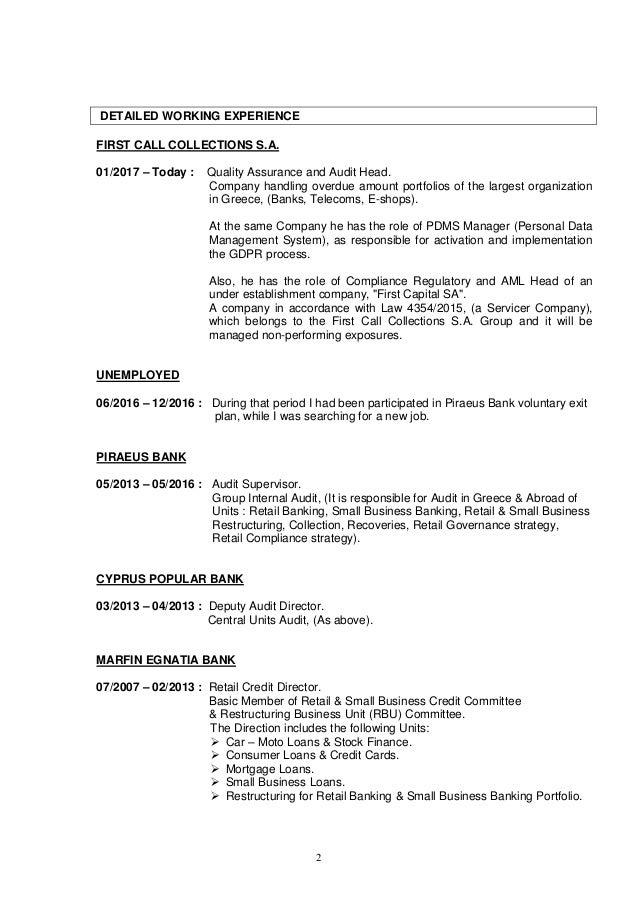 DETAILED WORKING EXPERIENCE

FIRST CALL COLLECTIONS S.A.

01/2017 – Today : Quality Assurance and Audit Head.
Company handling overdue amount portfolios of the largest organization in Greece, (Banks, Telecoms, E-shops).

At the same Company he has the role of PDMS Manager (Personal Data Management System), as responsible for activation and implementation the GDPR process.

Also, he has the role of Compliance Regulatory and AML Head of an under establishment company, "First Capital SA".
A company in accordance with Law 4354/2015, (a Servicer Company), which belongs to the First Call Collections S.A. Group and it will be managed non-performing exposures.

UNEMPLOYED

06/2016 – 12/2016 : During that period I had been participated in Piraeus Bank voluntary exit plan, while I was searching for a new job.

PIRAEUS BANK

05/2013 – 05/2016 : Audit Supervisor.
Group Internal Audit, (It is responsible for Audit in Greece & Abroad of Units : Retail Banking, Small Business Banking, Retail & Small Business Restructuring, Collection, Recoveries, Retail Governance strategy, Retail Compliance strategy).

CYPRUS POPULAR BANK

03/2013 – 04/2013 : Deputy Audit Director.
Central Units Audit, (As above).

MARFIN EGNATIA BANK

07/2007 – 02/2013 : Retail Credit Director.
Basic Member of Retail & Small Business Credit Committee & Restructuring Business Unit (RBU) Committee.
The Direction includes the following Units:
➢ Car – Moto Loans & Stock Finance.
➢ Consumer Loans & Credit Cards.
➢ Mortgage Loans.
➢ Small Business Loans.
➢ Restructuring for Retail Banking & Small Business Banking Portfolio.

2